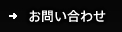 → お問い合わせ